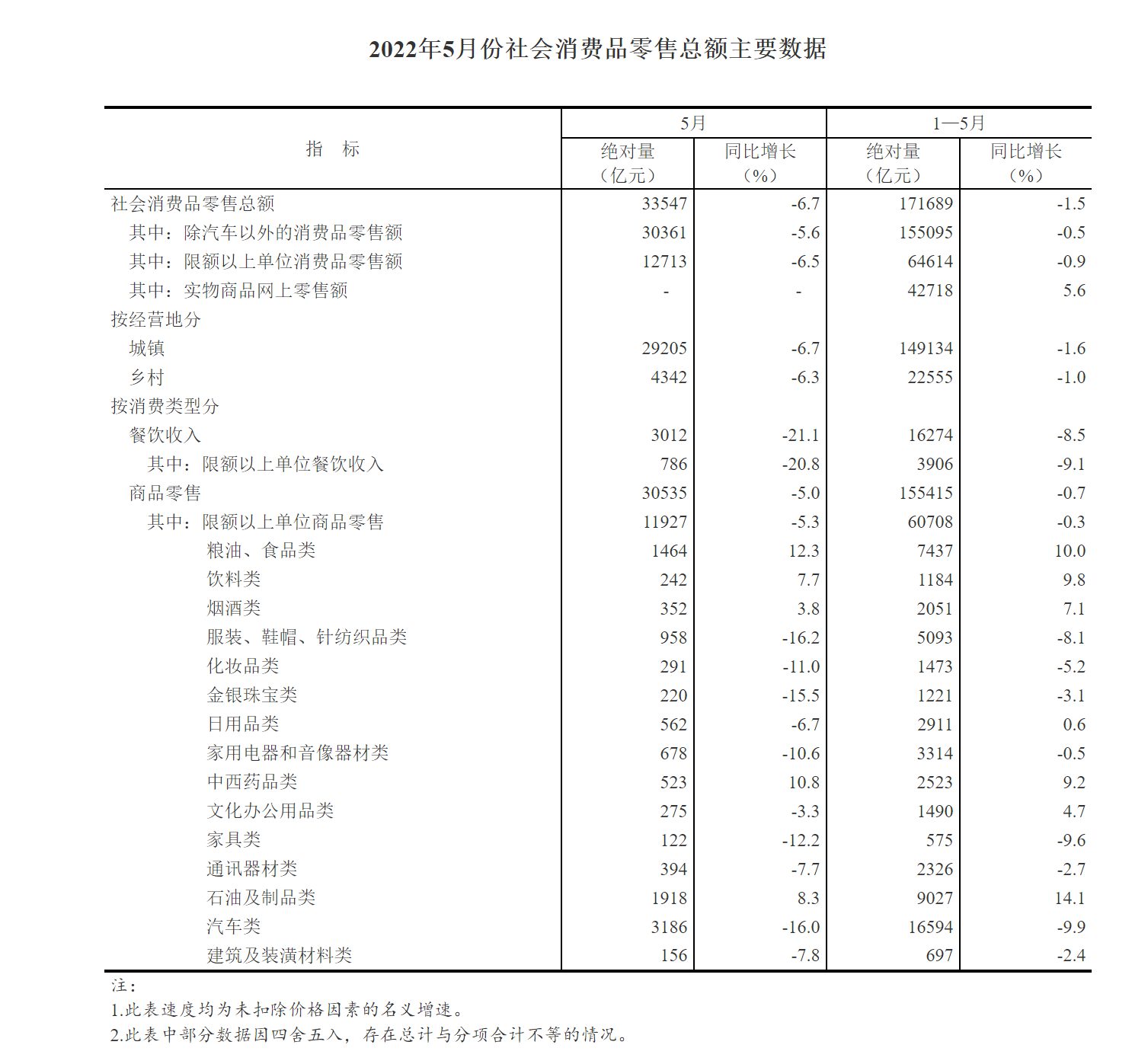 2022年5月份社会消费品零售总额主要数据

| 指 标 | 5月 |  | 1—5月 |  |
|---|---|---|---|---|
|  | 绝对量（亿元） | 同比增长（%） | 绝对量（亿元） | 同比增长（%） |
| 社会消费品零售总额 | 33547 | -6.7 | 171689 | -1.5 |
| 其中：除汽车以外的消费品零售额 | 30361 | -5.6 | 155095 | -0.5 |
| 其中：限额以上单位消费品零售额 | 12713 | -6.5 | 64614 | -0.9 |
| 其中：实物商品网上零售额 | - | - | 42718 | 5.6 |
| 按经营地分 |  |  |  |  |
| 城镇 | 29205 | -6.7 | 149134 | -1.6 |
| 乡村 | 4342 | -6.3 | 22555 | -1.0 |
| 按消费类型分 |  |  |  |  |
| 餐饮收入 | 3012 | -21.1 | 16274 | -8.5 |
| 其中：限额以上单位餐饮收入 | 786 | -20.8 | 3906 | -9.1 |
| 商品零售 | 30535 | -5.0 | 155415 | -0.7 |
| 其中：限额以上单位商品零售 | 11927 | -5.3 | 60708 | -0.3 |
| 粮油、食品类 | 1464 | 12.3 | 7437 | 10.0 |
| 饮料类 | 242 | 7.7 | 1184 | 9.8 |
| 烟酒类 | 352 | 3.8 | 2051 | 7.1 |
| 服装、鞋帽、针纺织品类 | 958 | -16.2 | 5093 | -8.1 |
| 化妆品类 | 291 | -11.0 | 1473 | -5.2 |
| 金银珠宝类 | 220 | -15.5 | 1221 | -3.1 |
| 日用品类 | 562 | -6.7 | 2911 | 0.6 |
| 家用电器和音像器材类 | 678 | -10.6 | 3314 | -0.5 |
| 中西药品类 | 523 | 10.8 | 2523 | 9.2 |
| 文化办公用品类 | 275 | -3.3 | 1490 | 4.7 |
| 家具类 | 122 | -12.2 | 575 | -9.6 |
| 通讯器材类 | 394 | -7.7 | 2326 | -2.7 |
| 石油及制品类 | 1918 | 8.3 | 9027 | 14.1 |
| 汽车类 | 3186 | -16.0 | 16594 | -9.9 |
| 建筑及装潢材料类 | 156 | -7.8 | 697 | -2.4 |

注：
1.此表速度均为未扣除价格因素的名义增速。
2.此表中部分数据因四舍五入，存在总计与分项合计不等的情况。